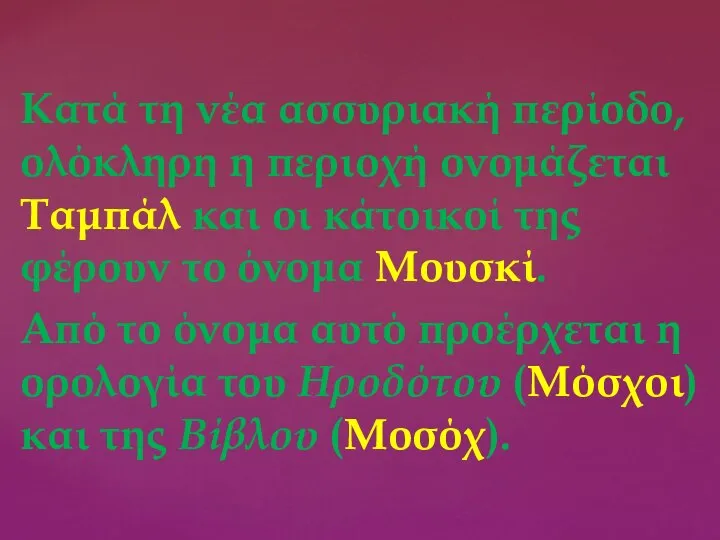 Κατά τη νέα ασσυριακή περίοδο, ολόκληρη η περιοχή ονομάζεται Ταμπάλ και οι κάτοικοί της φέρουν το όνομα Μουσκί.

Από το όνομα αυτό προέρχεται η ορολογία του Ηροδότου (Μόσχοι) και της Βίβλου (Μοσόχ).